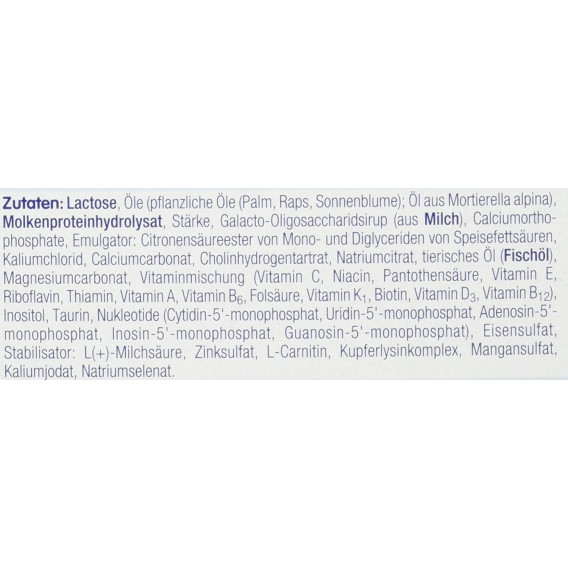 Zutaten: Lactose, Öle (pflanzliche Öle (Palm, Raps, Sonnenblume); Öl aus Mortierella alpina), Molkenproteinhydrolysat, Stärke, Galacto-Oligosaccharidsirup (aus Milch), Calciumorthophosphate, Emulgator: Citronensäureester von Mono- und Diglyceriden von Speisefettsäuren, Kaliumchlorid, Calciumcarbonat, Cholinhydrogentartrat, Natriumcitrat, tierisches Öl (Fischöl), Magnesiumcarbonat, Vitaminmischung (Vitamin C, Niacin, Pantothensäure, Vitamin E, Riboflavin, Thiamin, Vitamin A, Vitamin $B_6$, Folsäure, Vitamin $K_1$, Biotin, Vitamin $D_3$, Vitamin $B_{12}$), Inositol, Taurin, Nukleotide (Cytidin-5'-monophosphat, Uridin-5'-monophosphat, Adenosin-5'-monophosphat, Inosin-5'-monophosphat, Guanosin-5'-monophosphat), Eisensulfat, Stabilisator: L(+)-Milchsäure, Zinksulfat, L-Carnitin, Kupferlysinkomplex, Mangansulfat, Kaliumjodat, Natriumselenat.